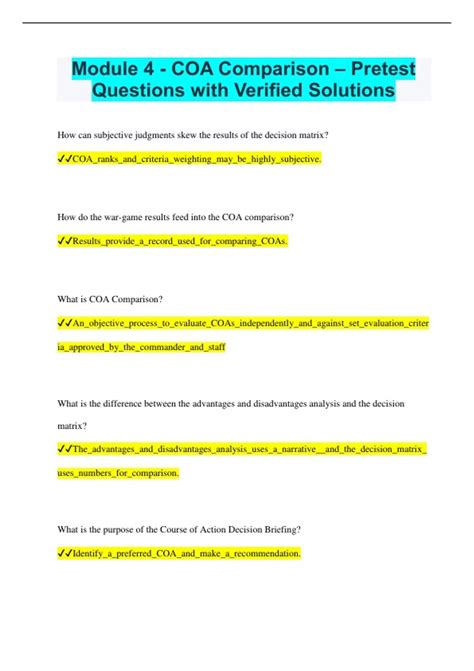 Module 4 - COA Comparison – Pretest Questions with Verified Solutions

How can subjective judgments skew the results of the decision matrix?

✔✔COA_ranks_and_criteria_weighting_may_be_highly_subjective.

How do the war-game results feed into the COA comparison?

✔✔Results_provide_a_record_used_for_comparing_COAs.

What is COA Comparison?

✔✔An_objective_process_to_evaluate_COAs_independently_and_against_set_evaluation_criteria_approved_by_the_commander_and_staff

What is the difference between the advantages and disadvantages analysis and the decision matrix?

✔✔The_advantages_and_disadvantages_analysis_uses_a_narrative__and_the_decision_matrix_uses_numbers_for_comparison.

What is the purpose of the Course of Action Decision Briefing?

✔✔Identify_a_preferred_COA_and_make_a_recommendation.